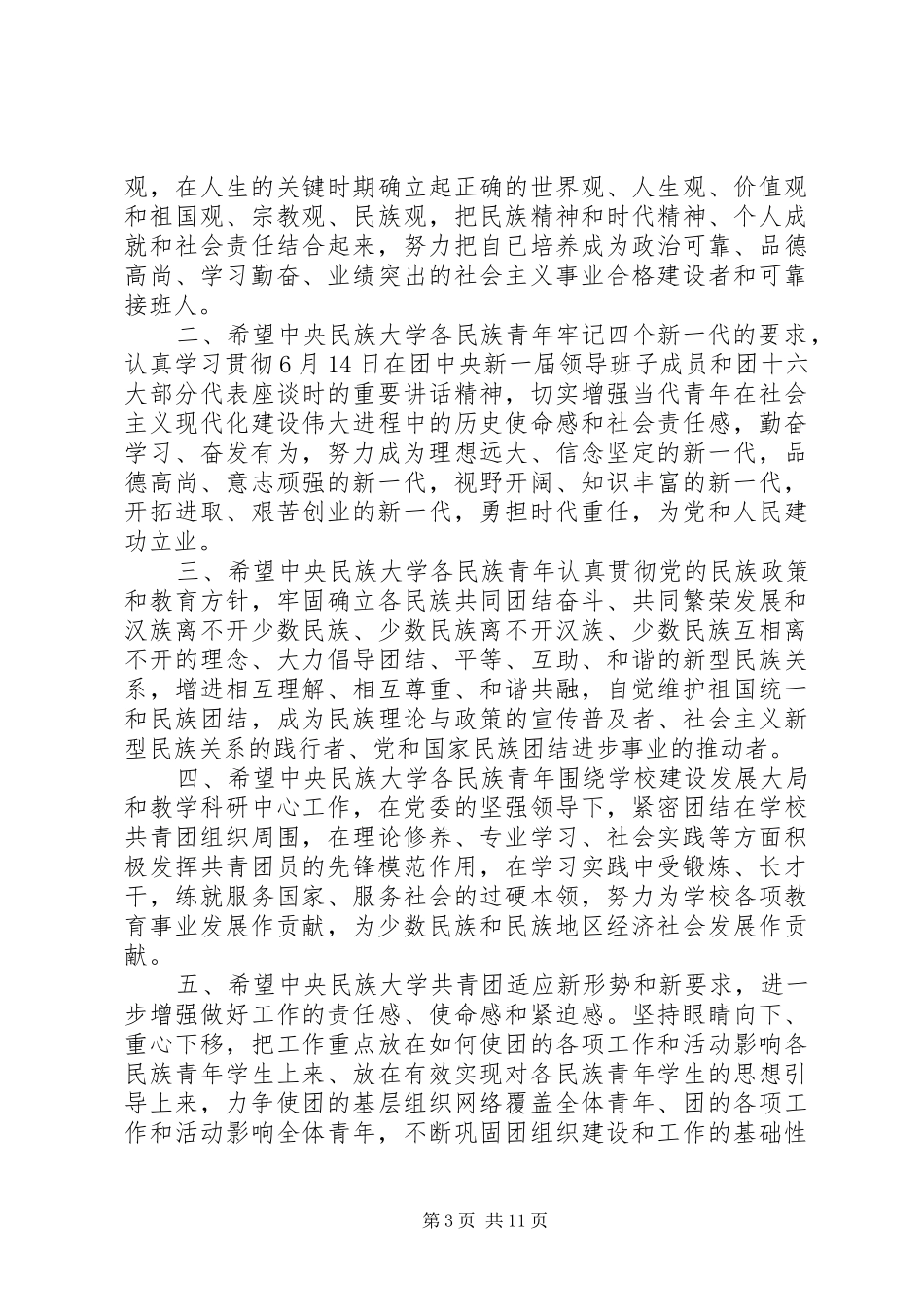 观，在人生的关键时期确立起正确的世界观、人生观、价值观和祖国观、宗教观、民族观，把民族精神和时代精神、个人成就和社会责任结合起来，努力把自已培养成为政治可靠、品德高尚、学习勤奋、业绩突出的社会主义事业合格建设者和可靠接班人。

二、希望中央民族大学各民族青年牢记四个新一代的要求，认真学习贯彻6月14日在团中央新一届领导班子成员和团十六大部分代表座谈时的重要讲话精神，切实增强当代青年在社会主义现代化建设伟大进程中的历史使命感和社会责任感，勤奋学习、奋发有为，努力成为理想远大、信念坚定的新一代，品德高尚、意志顽强的新一代，视野开阔、知识丰富的新一代，开拓进取、艰苦创业的新一代，勇担时代重任，为党和人民建功立业。

三、希望中央民族大学各民族青年认真贯彻党的民族政策和教育方针，牢固确立各民族共同团结奋斗、共同繁荣发展和汉族离不开少数民族、少数民族离不开汉族、少数民族互相离不开的理念、大力倡导团结、平等、互助、和谐的新型民族关系，增进相互理解、相互尊重、和谐共融，自觉维护祖国统一和民族团结，成为民族理论与政策的宣传普及者、社会主义新型民族关系的践行者、党和国家民族团结进步事业的推动者。

四、希望中央民族大学各民族青年围绕学校建设发展大局和教学科研中心工作，在党委的坚强领导下，紧密团结在学校共青团组织周围，在理论修养、专业学习、社会实践等方面积极发挥共青团员的先锋模范作用，在学习实践中受锻炼、长才干，练就服务国家、服务社会的过硬本领，努力为学校各项教育事业发展作贡献，为少数民族和民族地区经济社会发展作贡献。

五、希望中央民族大学共青团适应新形势和新要求，进一步增强做好工作的责任感、使命感和紧迫感。坚持眼睛向下、重心下移，把工作重点放在如何使团的各项工作和活动影响各民族青年学生上来、放在有效实现对各民族青年学生的思想引导上来，力争使团的基层组织网络覆盖全体青年、团的各项工作和活动影响全体青年，不断巩固团组织建设和工作的基础性

第3页 共11页